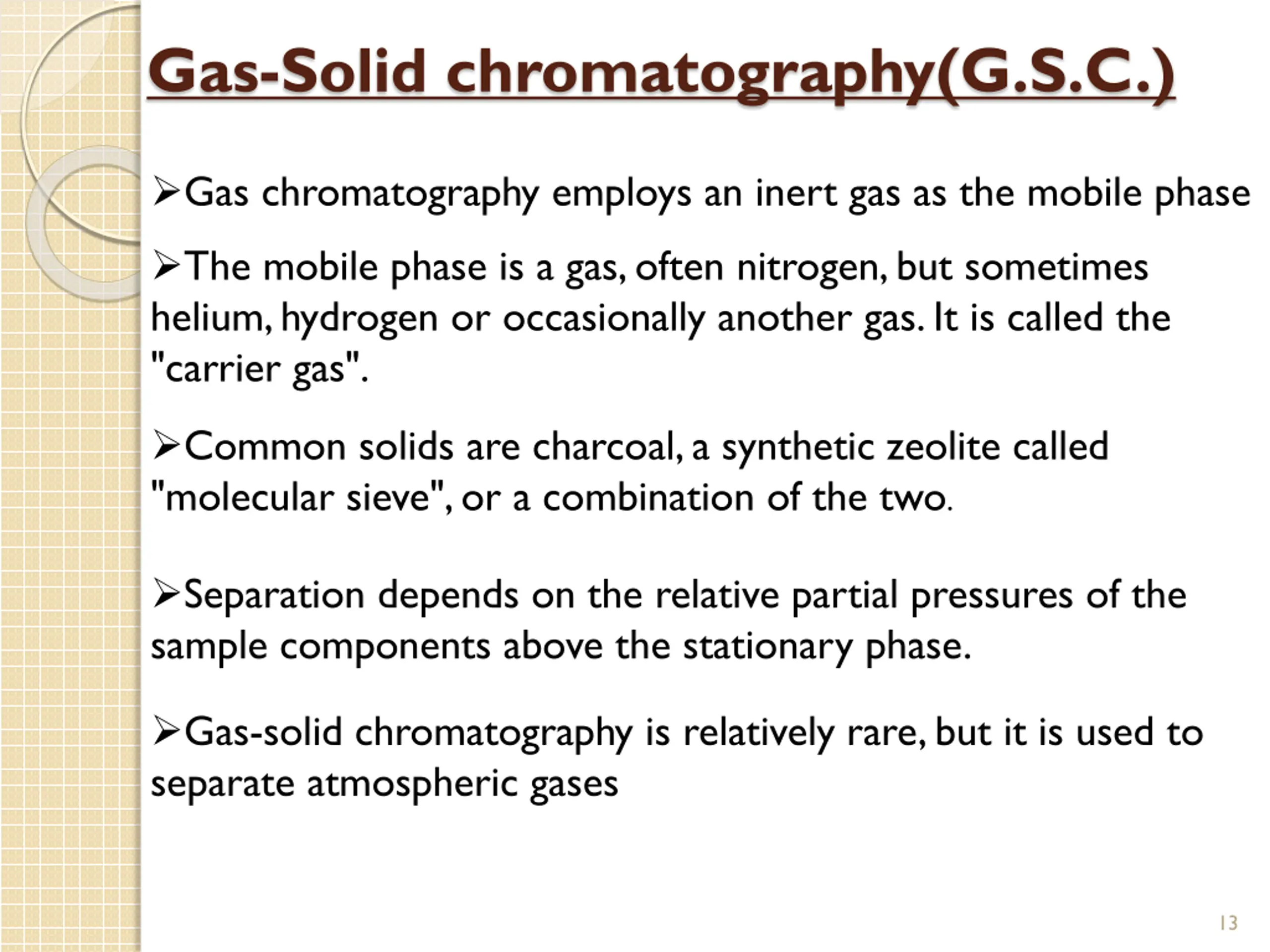 Gas-Solid chromatography(G.S.C.)

➢Gas chromatography employs an inert gas as the mobile phase

➢The mobile phase is a gas, often nitrogen, but sometimes helium, hydrogen or occasionally another gas. It is called the "carrier gas".

➢Common solids are charcoal, a synthetic zeolite called "molecular sieve", or a combination of the two.

➢Separation depends on the relative partial pressures of the sample components above the stationary phase.

➢Gas-solid chromatography is relatively rare, but it is used to separate atmospheric gases

13